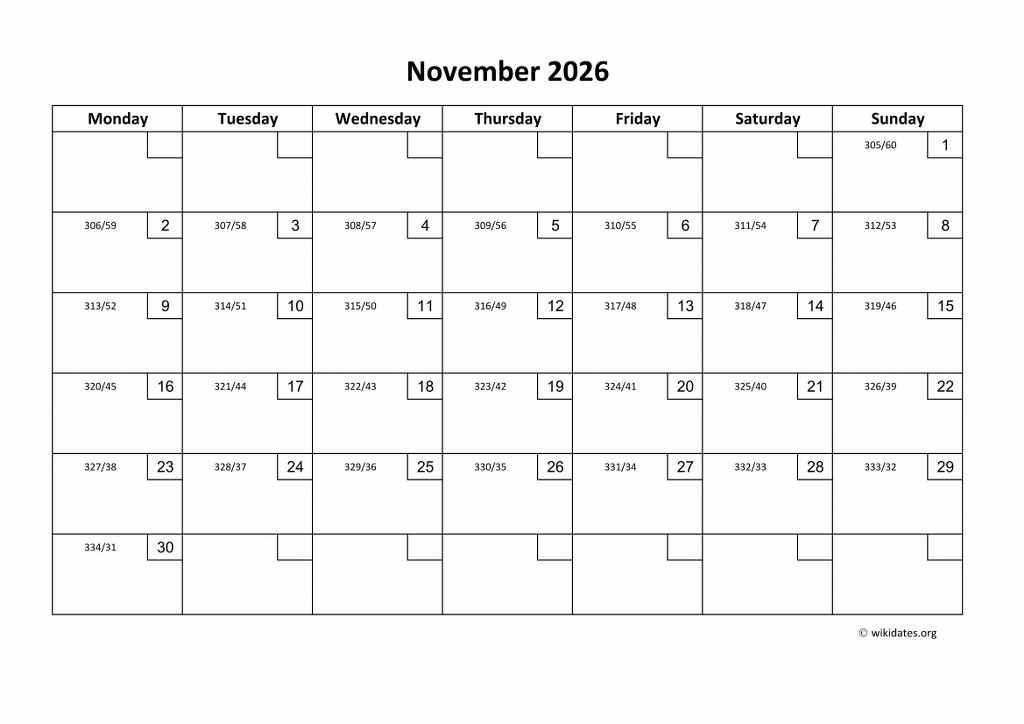 November 2026

| Monday | Tuesday | Wednesday | Thursday | Friday | Saturday | Sunday |
|---|---|---|---|---|---|---|
| | | | | | | 305/60 1 |
| 306/59 2 | 307/58 3 | 308/57 4 | 309/56 5 | 310/55 6 | 311/54 7 | 312/53 8 |
| 313/52 9 | 314/51 10 | 315/50 11 | 316/49 12 | 317/48 13 | 318/47 14 | 319/46 15 |
| 320/45 16 | 321/44 17 | 322/43 18 | 323/42 19 | 324/41 20 | 325/40 21 | 326/39 22 |
| 327/38 23 | 328/37 24 | 329/36 25 | 330/35 26 | 331/34 27 | 332/33 28 | 333/32 29 |
| 334/31 30 | | | | | | |

© wikidates.org